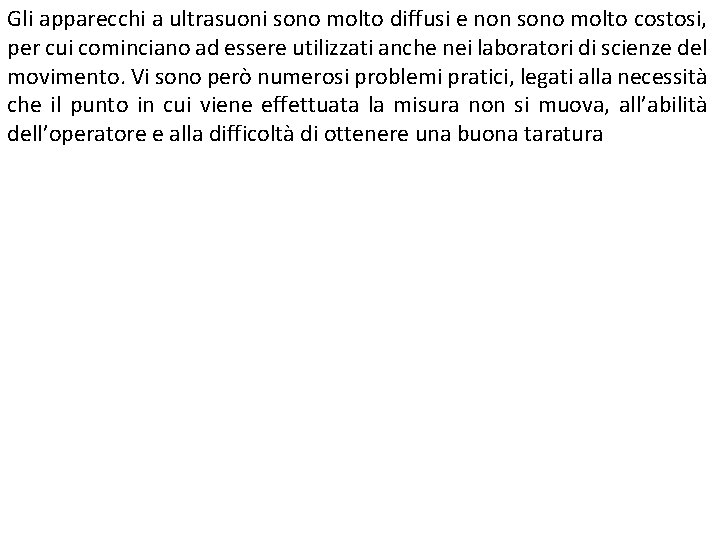 Gli apparecchi a ultrasuoni sono molto diffusi e non sono molto costosi, per cui cominciano ad essere utilizzati anche nei laboratori di scienze del movimento. Vi sono però numerosi problemi pratici, legati alla necessità che il punto in cui viene effettuata la misura non si muova, all'abilità dell'operatore e alla difficoltà di ottenere una buona taratura